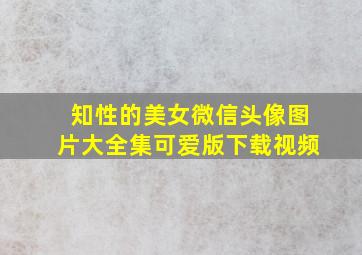 知性的美女微信头像图片大全集可爱版下载视频